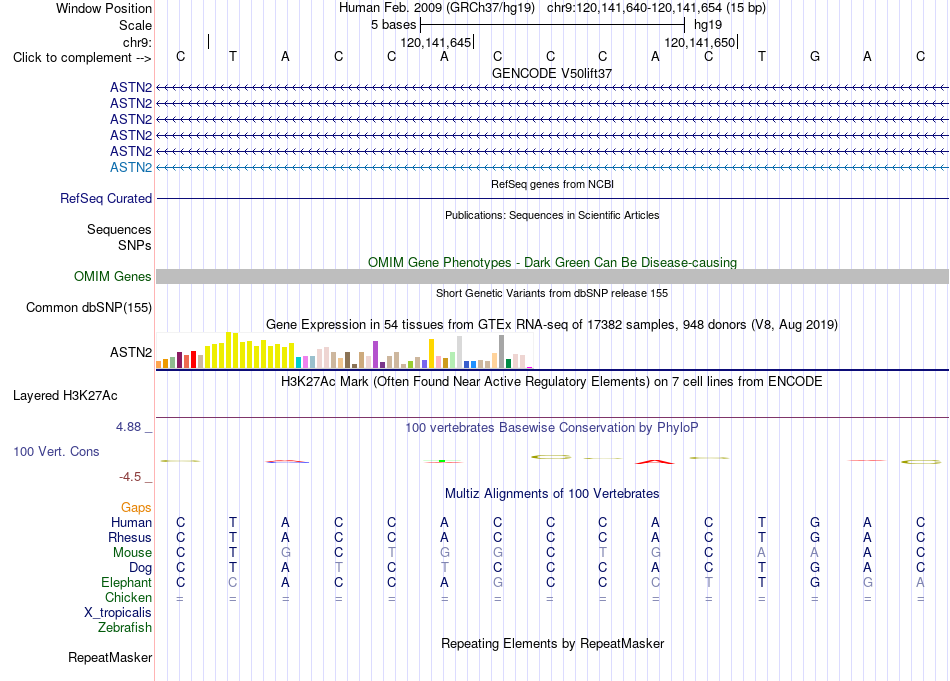 Window Position Human Feb. 2009 (GRCh37/hg19) chr9:120,141,640-120,141,654 (15 bp)
Scale 5 bases hg19
chr9: 120,141,645 120,141,650
Click to complement --> C T A C C A C C C A C T G A C

GENCODE V50lift37
ASTN2
ASTN2
ASTN2
ASTN2
ASTN2
ASTN2

RefSeq genes from NCBI
RefSeq Curated

Publications: Sequences in Scientific Articles
Sequences
SNPs

OMIM Gene Phenotypes - Dark Green Can Be Disease-causing
OMIM Genes

Short Genetic Variants from dbSNP release 155
Common dbSNP(155)

Gene Expression in 54 tissues from GTEx RNA-seq of 17382 samples, 948 donors (V8, Aug 2019)
ASTN2

H3K27Ac Mark (Often Found Near Active Regulatory Elements) on 7 cell lines from ENCODE
Layered H3K27Ac

4.88 _ 100 vertebrates Basewise Conservation by PhyloP
100 Vert. Cons
-4.5 _

Multiz Alignments of 100 Vertebrates
Gaps
Human C T A C C A C C C A C T G A C
Rhesus C T A C C A C C C A C T G A C
Mouse C T G C T G G C T G C A A A C
Dog C T A T C T C C C A C T G A C
Elephant C C A C C A G C C C T T G G A
Chicken = = = = = = = = = = = = = = =
X_tropicalis
Zebrafish

Repeating Elements by RepeatMasker
RepeatMasker